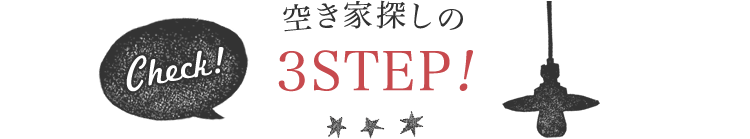 Check!

空き家探しの

3STEP!